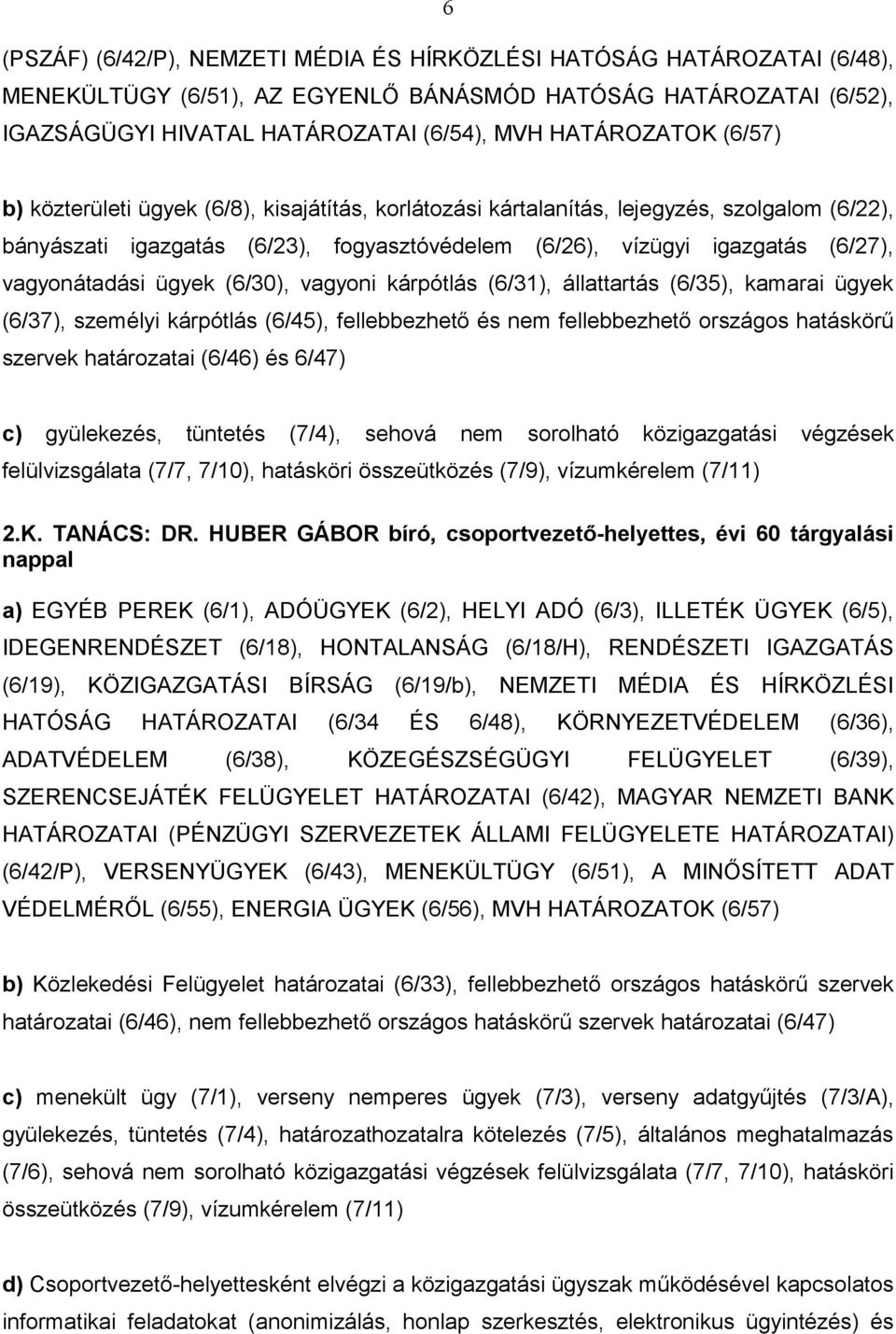 6

(PSZÁF) (6/42/P), NEMZETI MÉDIA ÉS HÍRKÖZLÉSI HATÓSÁG HATÁROZATAI (6/48), MENEKÜLTÜGY (6/51), AZ EGYENLŐ BÁNÁSMÓD HATÓSÁG HATÁROZATAI (6/52), IGAZSÁGÜGYI HIVATAL HATÁROZATAI (6/54), MVH HATÁROZATOK (6/57)

b) közterületi ügyek (6/8), kisajátítás, korlátozási kártalanítás, lejegyzés, szolgalom (6/22), bányászati igazgatás (6/23), fogyasztóvédelem (6/26), vízügyi igazgatás (6/27), vagyonátadási ügyek (6/30), vagyoni kárpótlás (6/31), állattartás (6/35), kamarai ügyek (6/37), személyi kárpótlás (6/45), fellebbezhető és nem fellebbezhető országos hatáskörű szervek határozatai (6/46) és 6/47)

c) gyülekezés, tüntetés (7/4), sehová nem sorolható közigazgatási végzések felülvizsgálata (7/7, 7/10), hatásköri összeütközés (7/9), vízumkérelem (7/11)

2.K. TANÁCS: DR. HUBER GÁBOR bíró, csoportvezető-helyettes, évi 60 tárgyalási nappal

a) EGYÉB PEREK (6/1), ADÓÜGYEK (6/2), HELYI ADÓ (6/3), ILLETÉK ÜGYEK (6/5), IDEGENRENDÉSZET (6/18), HONTALANSÁG (6/18/H), RENDÉSZETI IGAZGATÁS (6/19), KÖZIGAZGATÁSI BÍRSÁG (6/19/b), NEMZETI MÉDIA ÉS HÍRKÖZLÉSI HATÓSÁG HATÁROZATAI (6/34 ÉS 6/48), KÖRNYEZETVÉDELEM (6/36), ADATVÉDELEM (6/38), KÖZEGÉSZSÉGÜGYI FELÜGYELET (6/39), SZERENCSEJÁTÉK FELÜGYELET HATÁROZATAI (6/42), MAGYAR NEMZETI BANK HATÁROZATAI (PÉNZÜGYI SZERVEZETEK ÁLLAMI FELÜGYELETE HATÁROZATAI) (6/42/P), VERSENYÜGYEK (6/43), MENEKÜLTÜGY (6/51), A MINŐSÍTETT ADAT VÉDELMÉRŐL (6/55), ENERGIA ÜGYEK (6/56), MVH HATÁROZATOK (6/57)

b) Közlekedési Felügyelet határozatai (6/33), fellebbezhető országos hatáskörű szervek határozatai (6/46), nem fellebbezhető országos hatáskörű szervek határozatai (6/47)

c) menekült ügy (7/1), verseny nemperes ügyek (7/3), verseny adatgyűjtés (7/3/A), gyülekezés, tüntetés (7/4), határozathozatalra kötelezés (7/5), általános meghatalmazás (7/6), sehová nem sorolható közigazgatási végzések felülvizsgálata (7/7, 7/10), hatásköri összeütközés (7/9), vízumkérelem (7/11)

d) Csoportvezető-helyettesként elvégzi a közigazgatási ügyszak működésével kapcsolatos informatikai feladatokat (anonimizálás, honlap szerkesztés, elektronikus ügyintézés) és